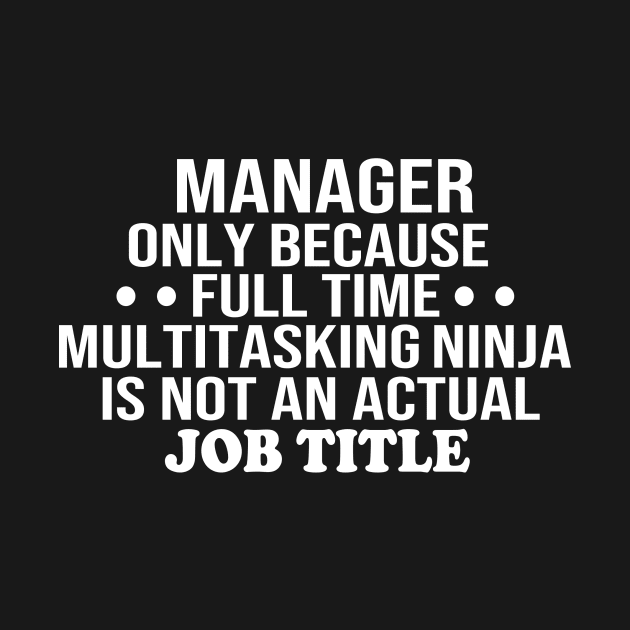 MANAGER
ONLY BECAUSE
• • FULL TIME • •
MULTITASKING NINJA
IS NOT AN ACTUAL
JOB TITLE